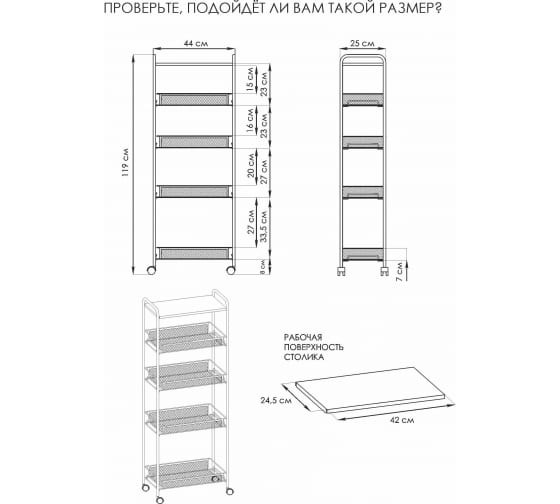 ПРОВЕРЬТЕ, ПОДОЙДЁТ ЛИ ВАМ ТАКОЙ РАЗМЕР?

44 см

119 см

15 см
23 см
16 см
23 см
20 см
27 см
27 см
33,5 см
8 см

25 см

7 см

РАБОЧАЯ
ПОВЕРХНОСТЬ
СТОЛИКА

24,5 см

42 см